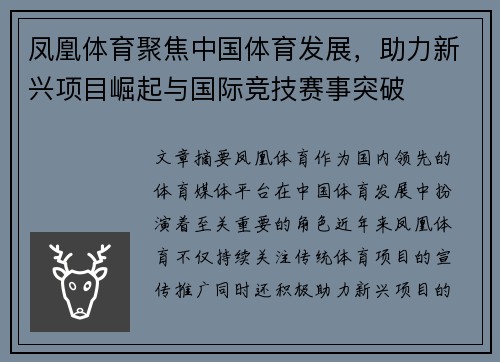 凤凰体育聚焦中国体育发展，助力新兴项目崛起与国际竞技赛事突破

文章摘要凤凰体育作为国内领先的体育媒体平台在中国体育发展中扮演着至关重要的角色近年来凤凰体育不仅持续关注传统体育项目的宣传推广同时还积极助力新兴项目的